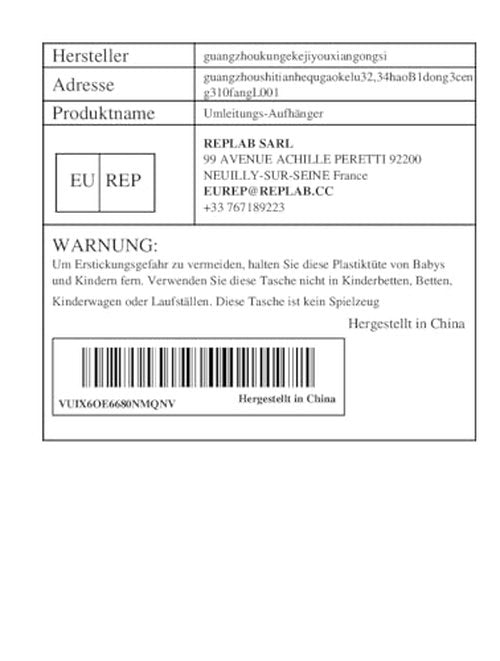 Hersteller
guangzhoukungekejiyouxiangongsi

Adresse
guangzhoushitianhequgaokelu32,34haoB1dong3ceng310fangL001

Produktname
Umleitungs-Aufhänger

EU REP

REPLAB SARL
99 AVENUE ACHILLE PERETTI 92200
NEUILLY-SUR-SEINE France
EUREP@REPLAB.CC
+33 767189223

WARNUNG:
Um Erstickungsgefahr zu vermeiden, halten Sie diese Plastiktüte von Babys und Kindern fern. Verwenden Sie diese Tasche nicht in Kinderbetten, Betten, Kinderwagen oder Laufställen. Diese Tasche ist kein Spielzeug

Hergestellt in China

VUIX6OE6680NMQNV
Hergestellt in China